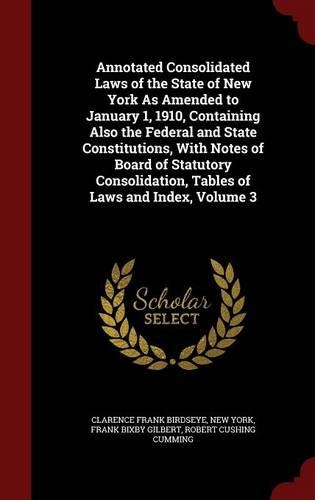 Annotated Consolidated Laws of the State of New York As Amended to January 1, 1910, Containing Also the Federal and State Constitutions, With Notes of Board of Statutory Consolidation, Tables of Laws and Index, Volume 3

Scholar SELECT

CLARENCE FRANK BIRDSEYE, NEW YORK, FRANK BIXBY GILBERT, ROBERT CUSHING CUMMING